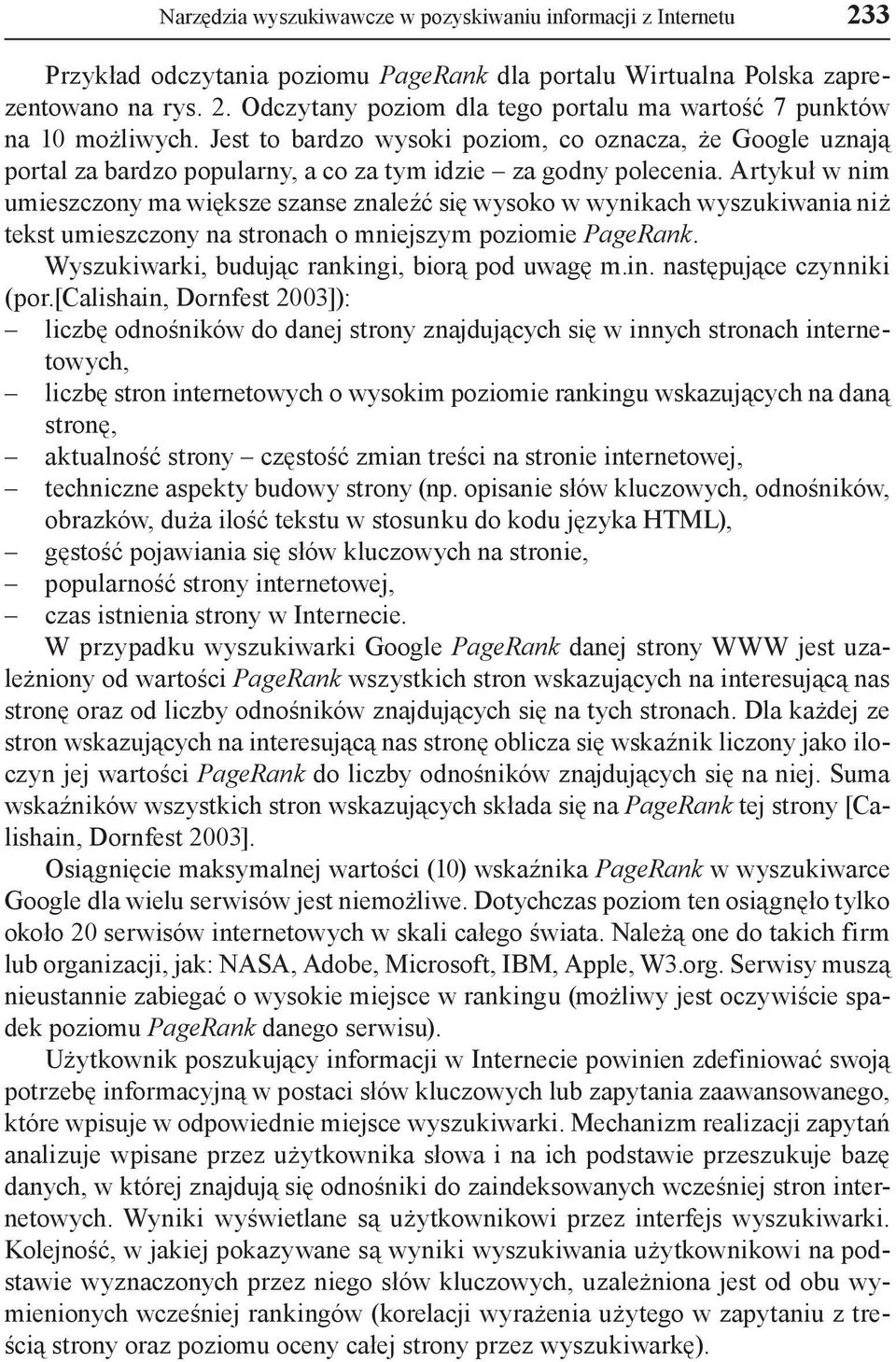 Narzędzia wyszukiwawcze w pozyskiwaniu informacji z Internetu 233

Przykład odczytania poziomu PageRank dla portalu Wirtualna Polska zaprezentowano na rys. 2. Odczytany poziom dla tego portalu ma wartość 7 punktów na 10 możliwych. Jest to bardzo wysoki poziom, co oznacza, że Google uznają portal za bardzo popularny, a co za tym idzie – za godny polecenia. Artykuł w nim umieszczony ma większe szanse znaleźć się wysoko w wynikach wyszukiwania niż tekst umieszczony na stronach o mniejszym poziomie PageRank.

Wyszukiwarki, budując rankingi, biorą pod uwagę m.in. następujące czynniki (por.[Calishain, Dornfest 2003]):
– liczbę odnośników do danej strony znajdujących się w innych stronach internetowych,
– liczbę stron internetowych o wysokim poziomie rankingu wskazujących na daną stronę,
– aktualność strony – częstość zmian treści na stronie internetowej,
– techniczne aspekty budowy strony (np. opisanie słów kluczowych, odnośników, obrazków, duża ilość tekstu w stosunku do kodu języka HTML),
– gęstość pojawiania się słów kluczowych na stronie,
– popularność strony internetowej,
– czas istnienia strony w Internecie.

W przypadku wyszukiwarki Google PageRank danej strony WWW jest uzależniony od wartości PageRank wszystkich stron wskazujących na interesującą nas stronę oraz od liczby odnośników znajdujących się na tych stronach. Dla każdej ze stron wskazujących na interesującą nas stronę oblicza się wskaźnik liczony jako iloczyn jej wartości PageRank do liczby odnośników znajdujących się na niej. Suma wskaźników wszystkich stron wskazujących składa się na PageRank tej strony [Calishain, Dornfest 2003].

Osiągnięcie maksymalnej wartości (10) wskaźnika PageRank w wyszukiwarce Google dla wielu serwisów jest niemożliwe. Dotychczas poziom ten osiągnęło tylko około 20 serwisów internetowych w skali całego świata. Należą one do takich firm lub organizacji, jak: NASA, Adobe, Microsoft, IBM, Apple, W3.org. Serwisy muszą nieustannie zabiegać o wysokie miejsce w rankingu (możliwy jest oczywiście spadek poziomu PageRank danego serwisu).

Użytkownik poszukujący informacji w Internecie powinien zdefiniować swoją potrzebę informacyjną w postaci słów kluczowych lub zapytania zaawansowanego, które wpisuje w odpowiednie miejsce wyszukiwarki. Mechanizm realizacji zapytań analizuje wpisane przez użytkownika słowa i na ich podstawie przeszukuje bazę danych, w której znajdują się odnośniki do zaindeksowanych wcześniej stron internetowych. Wyniki wyświetlane są użytkownikowi przez interfejs wyszukiwarki. Kolejność, w jakiej pokazywane są wyniki wyszukiwania użytkownikowi na podstawie wyznaczonych przez niego słów kluczowych, uzależniona jest od obu wymienionych wcześniej rankingów (korelacji wyrażenia użytego w zapytaniu z treścią strony oraz poziomu oceny całej strony przez wyszukiwarkę).